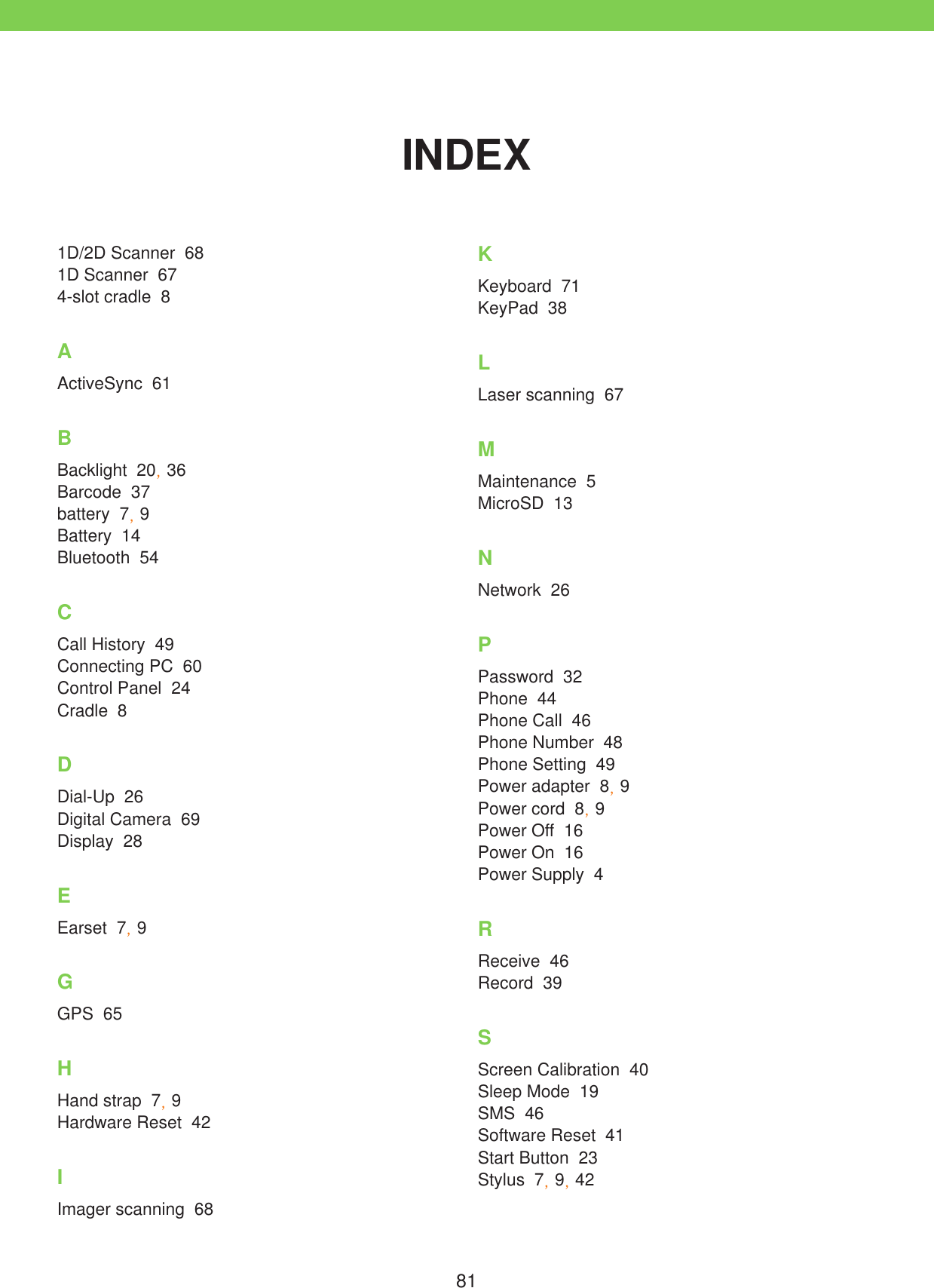 INDEX

1D/2D Scanner 68
1D Scanner 67
4-slot cradle 8

A

ActiveSync 61

B

Backlight 20, 36
Barcode 37
battery 7, 9
Battery 14
Bluetooth 54

C

Call History 49
Connecting PC 60
Control Panel 24
Cradle 8

D

Dial-Up 26
Digital Camera 69
Display 28

E

Earset 7, 9

G

GPS 65

H

Hand strap 7, 9
Hardware Reset 42

I

Imager scanning 68

K

Keyboard 71
KeyPad 38

L

Laser scanning 67

M

Maintenance 5
MicroSD 13

N

Network 26

P

Password 32
Phone 44
Phone Call 46
Phone Number 48
Phone Setting 49
Power adapter 8, 9
Power cord 8, 9
Power Off 16
Power On 16
Power Supply 4

R

Receive 46
Record 39

S

Screen Calibration 40
Sleep Mode 19
SMS 46
Software Reset 41
Start Button 23
Stylus 7, 9, 42

81